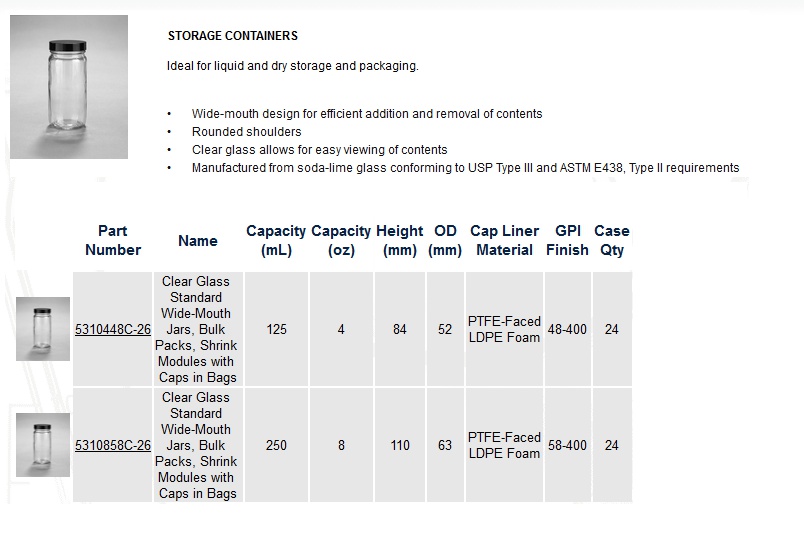 STORAGE CONTAINERS

Ideal for liquid and dry storage and packaging.

• Wide-mouth design for efficient addition and removal of contents
• Rounded shoulders
• Clear glass allows for easy viewing of contents
• Manufactured from soda-lime glass conforming to USP Type III and ASTM E438, Type II requirements

| Part Number | Name | Capacity (mL) | Capacity (oz) | Height (mm) | OD (mm) | Cap Liner Material | GPI Finish | Case Qty |
|---|---|---|---|---|---|---|---|---|
| 5310448C-26 | Clear Glass Standard Wide-Mouth Jars, Bulk Packs, Shrink Modules with Caps in Bags | 125 | 4 | 84 | 52 | PTFE-Faced LDPE Foam | 48-400 | 24 |
| 5310858C-26 | Clear Glass Standard Wide-Mouth Jars, Bulk Packs, Shrink Modules with Caps in Bags | 250 | 8 | 110 | 63 | PTFE-Faced LDPE Foam | 58-400 | 24 |